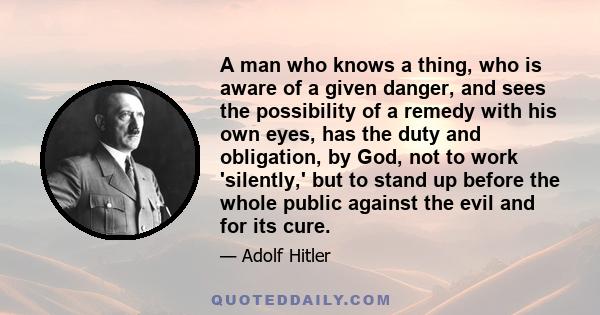 A man who knows a thing, who is aware of a given danger, and sees the possibility of a remedy with his own eyes, has the duty and obligation, by God, not to work 'silently,' but to stand up before the whole public against the evil and for its cure.

— Adolf Hitler

QUOTEDDAILY.COM